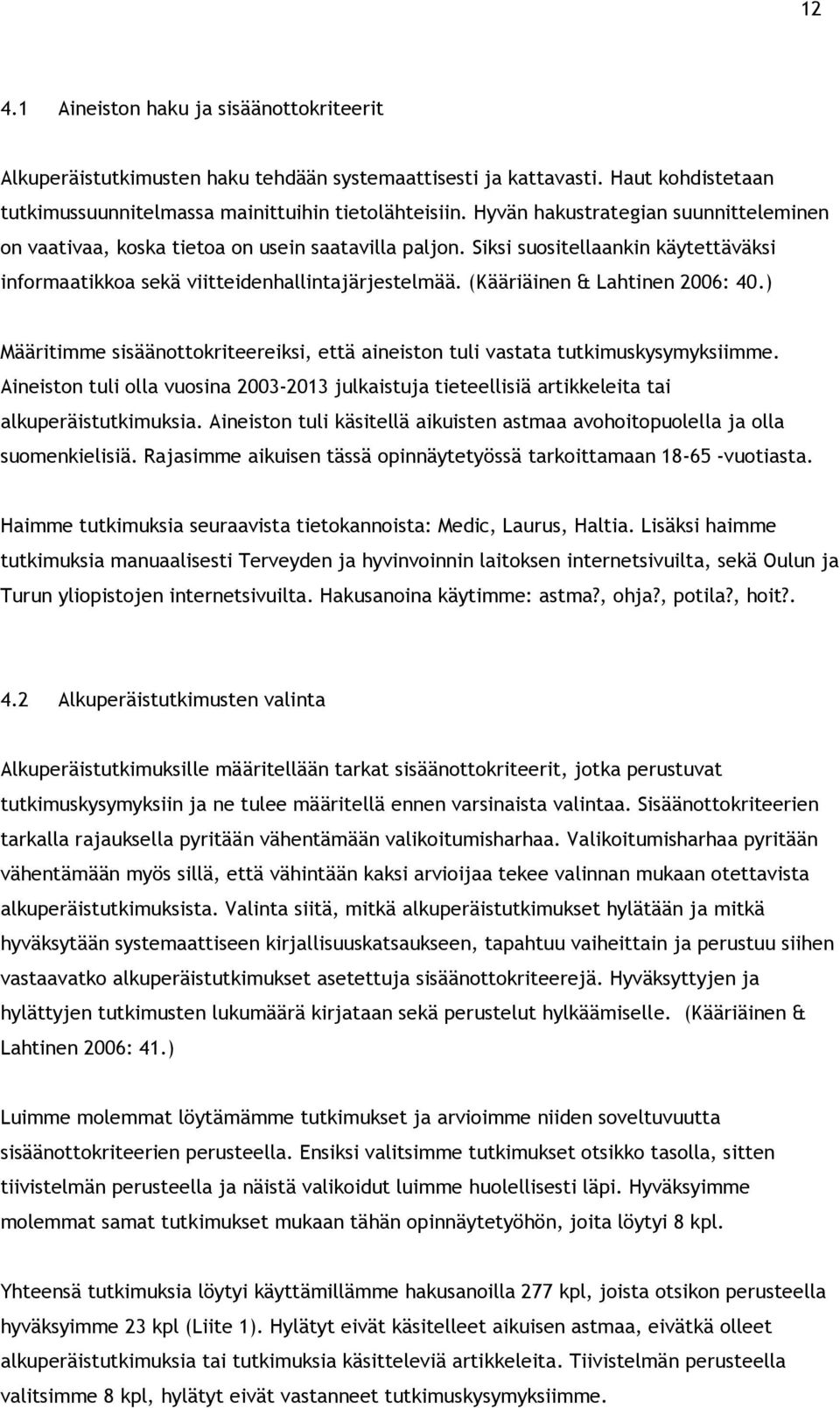 12

4.1 Aineiston haku ja sisäänottokriteerit

Alkuperäistutkimusten haku tehdään systemaattisesti ja kattavasti. Haut kohdistetaan tutkimussuunnitelmassa mainittuihin tietolähteisiin. Hyvän hakustrategian suunnitteleminen on vaativaa, koska tietoa on usein saatavilla paljon. Siksi suositellaankin käytettäväksi informaatikkoa sekä viitteidenhallintajärjestelmää. (Kääriäinen & Lahtinen 2006: 40.)

Määritimme sisäänottokriteereiksi, että aineiston tuli vastata tutkimuskysymyksiimme. Aineiston tuli olla vuosina 2003-2013 julkaistuja tieteellisiä artikkeleita tai alkuperäistutkimuksia. Aineiston tuli käsitellä aikuisten astmaa avohoitopuolella ja olla suomenkielisiä. Rajasimme aikuisen tässä opinnäytetyössä tarkoittamaan 18-65 -vuotiasta.

Haimme tutkimuksia seuraavista tietokannoista: Medic, Laurus, Haltia. Lisäksi haimme tutkimuksia manuaalisesti Terveyden ja hyvinvoinnin laitoksen internetsivuilta, sekä Oulun ja Turun yliopistojen internetsivuilta. Hakusanoina käytimme: astma?, ohja?, potila?, hoit?.

4.2 Alkuperäistutkimusten valinta

Alkuperäistutkimuksille määritellään tarkat sisäänottokriteerit, jotka perustuvat tutkimuskysymyksiin ja ne tulee määritellä ennen varsinaista valintaa. Sisäänottokriteerien tarkalla rajauksella pyritään vähentämään valikoitumisharhaa. Valikoitumisharhaa pyritään vähentämään myös sillä, että vähintään kaksi arvioijaa tekee valinnan mukaan otettavista alkuperäistutkimuksista. Valinta siitä, mitkä alkuperäistutkimukset hylätään ja mitkä hyväksytään systemaattiseen kirjallisuuskatsaukseen, tapahtuu vaiheittain ja perustuu siihen vastaavatko alkuperäistutkimukset asetettuja sisäänottokriteerejä. Hyväksyttyjen ja hylättyjen tutkimusten lukumäärä kirjataan sekä perustelut hylkäämiselle. (Kääriäinen & Lahtinen 2006: 41.)

Luimme molemmat löytämämme tutkimukset ja arvioimme niiden soveltuvuutta sisäänottokriteerien perusteella. Ensiksi valitsimme tutkimukset otsikko tasolla, sitten tiivistelmän perusteella ja näistä valikoidut luimme huolellisesti läpi. Hyväksyimme molemmat samat tutkimukset mukaan tähän opinnäytetyöhön, joita löytyi 8 kpl.

Yhteensä tutkimuksia löytyi käyttämillämme hakusanoilla 277 kpl, joista otsikon perusteella hyväksyimme 23 kpl (Liite 1). Hylätyt eivät käsitelleet aikuisen astmaa, eivätkä olleet alkuperäistutkimuksia tai tutkimuksia käsitteleviä artikkeleita. Tiivistelmän perusteella valitsimme 8 kpl, hylätyt eivät vastanneet tutkimuskysymyksiimme.